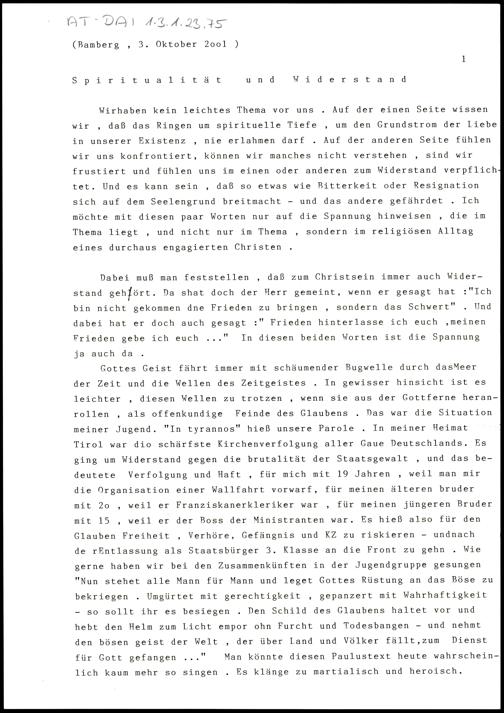 AT-DAI 1.3.1.23.75

(Bamberg , 3. Oktober 2oo1 )

1

Spiritualität und Widerstand

Wirhaben kein leichtes Thema vor uns . Auf der einen Seite wissen wir , daß das Ringen um spirituelle Tiefe , um den Grundstrom der liebe in unserer Existenz , nie erlahmen darf . Auf der anderen Seite fühlen wir uns konfrontiert, können wir manches nicht verstehen , sind wir frustiert und fühlen uns im einen oder anderen zum Widerstand verpflichtet. Und es kann sein , daß so etwas wie Bitterkeit oder Resignation sich auf dem Seelengrund breitmacht - und das andere gefährdet . Ich möchte mit diesen paar Worten nur auf die Spannung hinweisen , die im Thema liegt , und nicht nur im Thema , sondern im religiösen Alltag eines durchaus engagierten Christen .

Dabei muß man feststellen , daß zum Christsein immer auch Widerstand gehört. Da shat doch der Herr gemeint, wenn er gesagt hat :"Ich bin nicht gekommen dne Frieden zu bringen , sondern das Schwert" . Und dabei hat er doch auch gesagt :" Frieden hinterlasse ich euch ,meinen Frieden gebe ich euch ..." In diesen beiden Worten ist die Spannung ja auch da .

Gottes Geist fährt immer mit schäumender Bugwelle durch dasMeer der Zeit und die Wellen des Zeitgeistes . In gewisser hinsicht ist es leichter , diesen Wellen zu trotzen , wenn sie aus der Gottferne heranrollen , als offenkundige Feinde des Glaubens . Das war die Situation meiner Jugend. "In tyrannos" hieß unsere Parole . In meiner Heimat Tirol war dio schärfste Kirchenverfolgung aller Gaue Deutschlands. Es ging um Widerstand gegen die brutalität der Staatsgewalt , und das bedeutete Verfolgung und Haft , für mich mit 19 Jahren , weil man mir die Organisation einer Wallfahrt vorwarf, für meinen älteren bruder mit 2o , weil er Franziskanerkleriker war , für meinen jüngeren Bruder mit 15 , weil er der Boss der Ministranten war. Es hieß also für den Glauben Freiheit , Verhöre, Gefängnis und KZ zu riskieren - undnach de rEntlassung als Staatsbürger 3. Klasse an die Front zu gehn . Wie gerne haben wir bei den Zusammenkünften in der Jugendgruppe gesungen "Nun stehet alle Mann für Mann und leget Gottes Rüstung an das Böse zu bekriegen . Umgürtet mit gerechtigkeit , gepanzert mit Wahrhaftigkeit - so sollt ihr es besiegen . Den Schild des Glaubens haltet vor und hebt den Helm zum Licht empor ohn Furcht und Todesbangen - und nehmt den bösen geist der Welt , der über land und Völker fällt,zum Dienst für Gott gefangen ..." Man könnte diesen Paulustext heute wahrscheinlich kaum mehr so singen . Es klänge zu martialisch und heroisch.